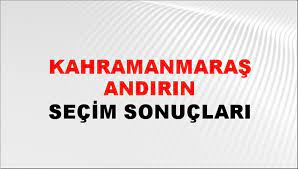 KAHRAMANMARAŞ
ANDIRIN
SEÇİM SONUÇLARI